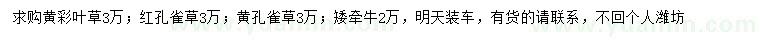 求购黄彩叶草3万；红孔雀草3万；黄孔雀草3万；矮牵牛2万，明天装车，有货的请联系，不回个人潍坊